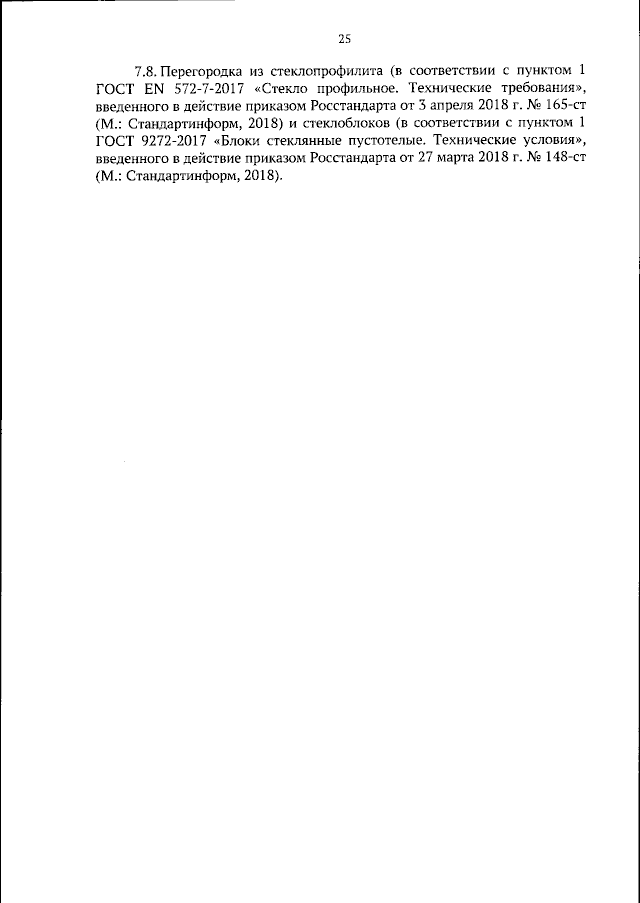 25

7.8. Перегородка из стеклопрофилита (в соответствии с пунктом 1 ГОСТ EN 572-7-2017 «Стекло профильное. Технические требования», введенного в действие приказом Росстандарта от 3 апреля 2018 г. № 165-ст (М.: Стандартинформ, 2018) и стеклоблоков (в соответствии с пунктом 1 ГОСТ 9272-2017 «Блоки стеклянные пустотелые. Технические условия», введенного в действие приказом Росстандарта от 27 марта 2018 г. № 148-ст (М.: Стандартинформ, 2018).